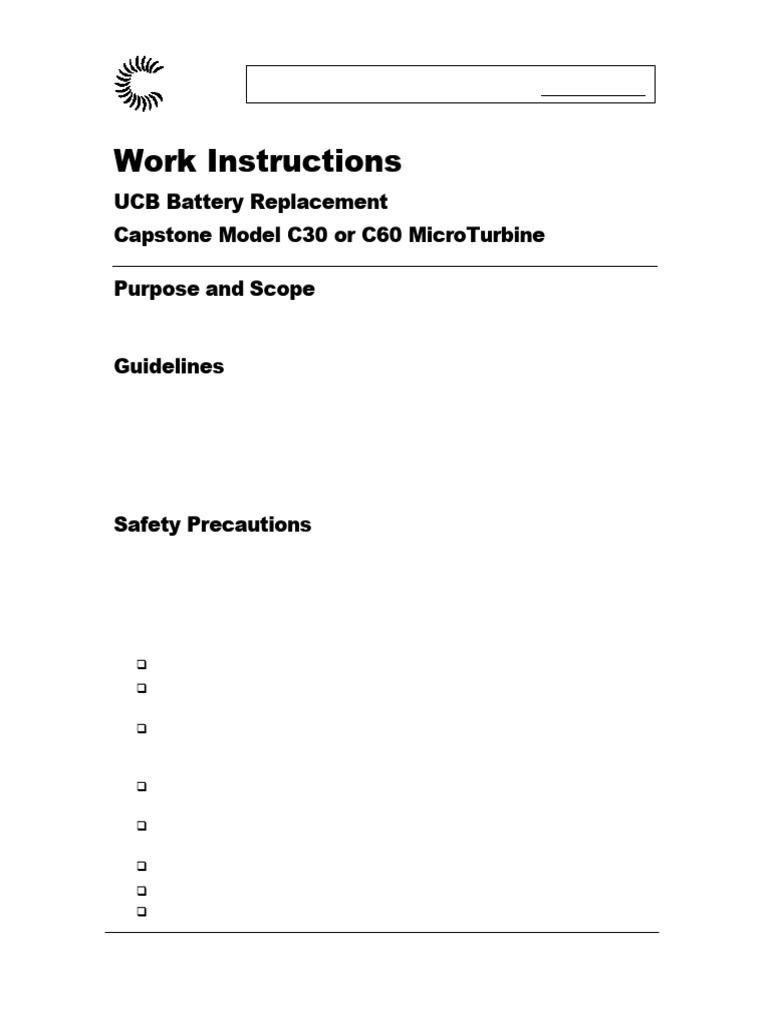 Work Instructions

UCB Battery Replacement

Capstone Model C30 or C60 MicroTurbine

Purpose and Scope

Guidelines

Safety Precautions